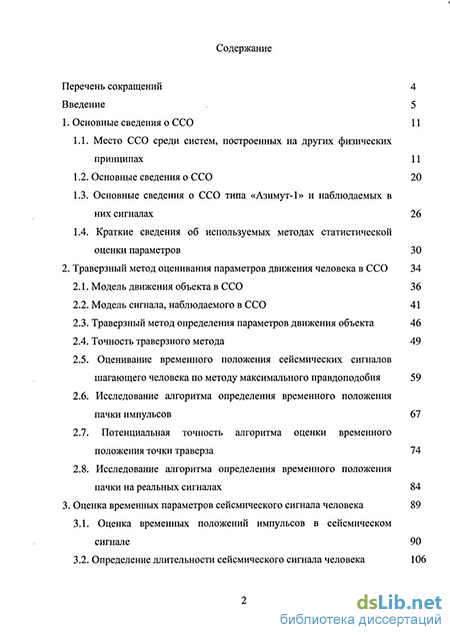 Содержание

Перечень сокращений 4

Введение 5

1. Основные сведения о ССО 11

1.1. Место ССО среди систем, построенных на других физических принципах 11

1.2. Основные сведения о ССО 20

1.3. Основные сведения о ССО типа «Азимут-1» и наблюдаемых в них сигналах 26

1.4. Краткие сведения об используемых методах статистической оценки параметров 30

2. Траверзный метод оценивания параметров движения человека в ССО 34

2.1. Модель движения объекта в ССО 36

2.2. Модель сигнала, наблюдаемого в ССО 41

2.3. Траверзный метод определения параметров движения объекта 46

2.4. Точность траверзного метода 49

2.5. Оценивание временного положения сейсмических сигналов шагающего человека по методу максимального правдоподобия 59

2.6. Исследование алгоритма определения временного положения пачки импульсов 67

2.7. Потенциальная точность алгоритма оценки временного положения точки траверза 74

2.8. Исследование алгоритма определения временного положения пачки на реальных сигналах 84

3. Оценка временных параметров сейсмического сигнала человека 89

3.1. Оценка временных положений импульсов в сейсмическом сигнале 90

3.2. Определение длительности сейсмического сигнала человека 106

2

dsLib.net
библиотека диссертаций